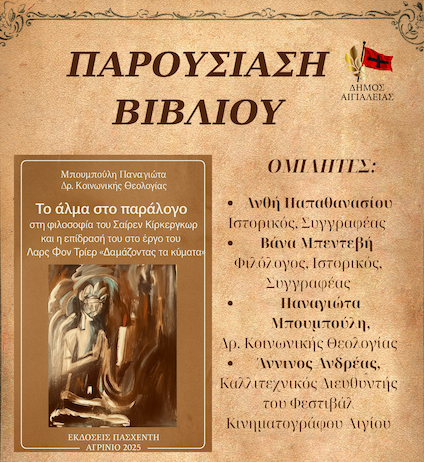 ΠΑΡΟΥΣΙΑΣΗ ΒΙΒΛΙΟΥ

ΔΗΜΟΣ ΑΙΓΙΑΛΕΙΑΣ

Μπουμπούλη Παναγιώτα
Δρ. Κοινωνικής Θεολογίας

Το άλμα στο παράλογο
στη φιλοσοφία του Σαίρεν Κίρκεργκωρ και η επίδρασή του στο έργο του Λαρς Φον Τρίερ «Δαμάζοντας τα κύματα»

ΕΚΔΟΣΕΙΣ ΠΑΣΧΕΝΤΗ
ΑΓΡΙΝΙΟ 2025

ΟΜΙΛΗΤΕΣ:

• Ανθή Παπαθανασίου
Ιστορικός, Συγγραφέας

• Βάνα Μπεντεβή
Φιλόλογος, Ιστορικός, Συγγραφέας

• Παναγιώτα Μπουμπούλη,
Δρ. Κοινωνικής Θεολογίας

• Άννινος Ανδρέας,
Καλλιτεχνικός Διευθυντής του Φεστιβάλ Κινηματογράφου Αιγίου